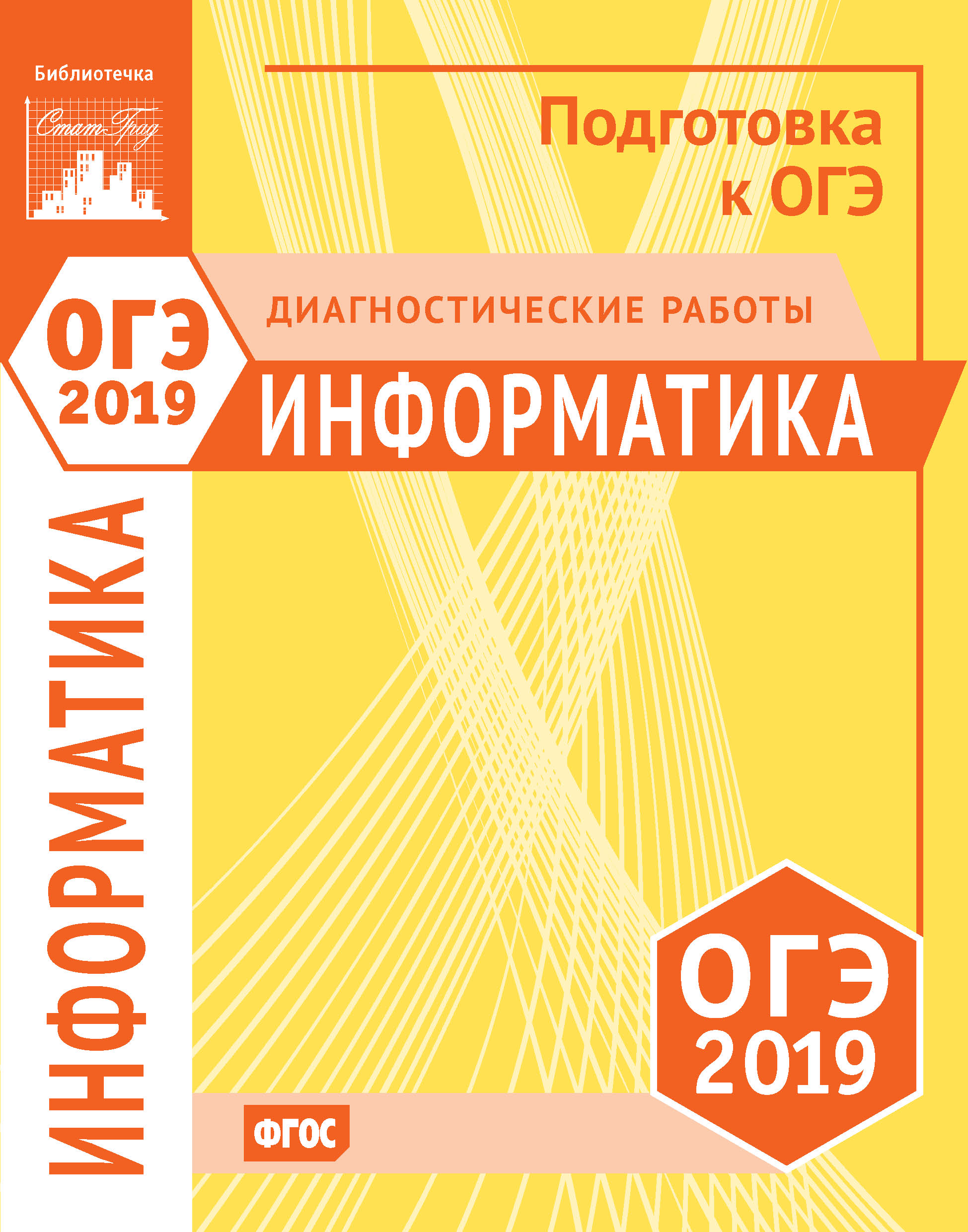 Библиотечка

СтатГрад

Подготовка к ОГЭ

ОГЭ 2019

ДИАГНОСТИЧЕСКИЕ РАБОТЫ

ИНФОРМАТИКА

ИНФОРМАТИКА

ОГЭ 2019

ФГОС